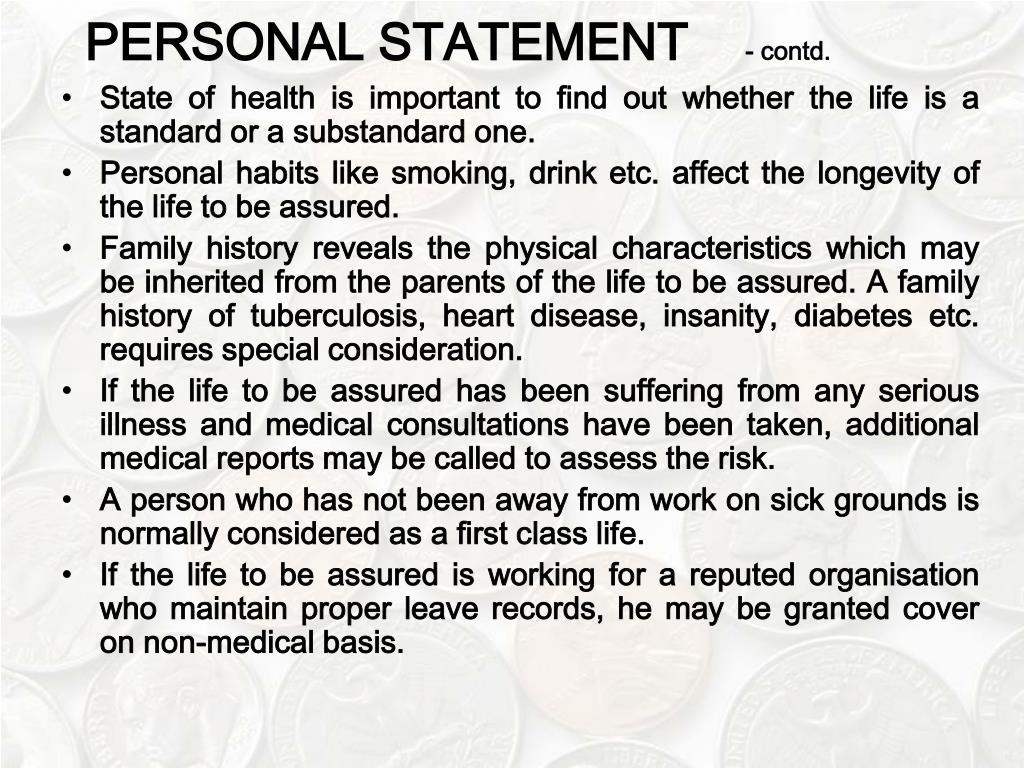 PERSONAL STATEMENT - contd.

• State of health is important to find out whether the life is a standard or a substandard one.
• Personal habits like smoking, drink etc. affect the longevity of the life to be assured.
• Family history reveals the physical characteristics which may be inherited from the parents of the life to be assured. A family history of tuberculosis, heart disease, insanity, diabetes etc. requires special consideration.
• If the life to be assured has been suffering from any serious illness and medical consultations have been taken, additional medical reports may be called to assess the risk.
• A person who has not been away from work on sick grounds is normally considered as a first class life.
• If the life to be assured is working for a reputed organisation who maintain proper leave records, he may be granted cover on non-medical basis.